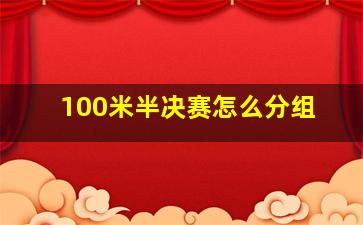 100米半决赛怎么分组